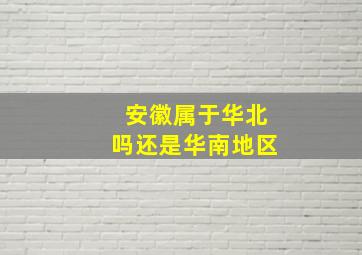 安徽属于华北
吗还是华南地区